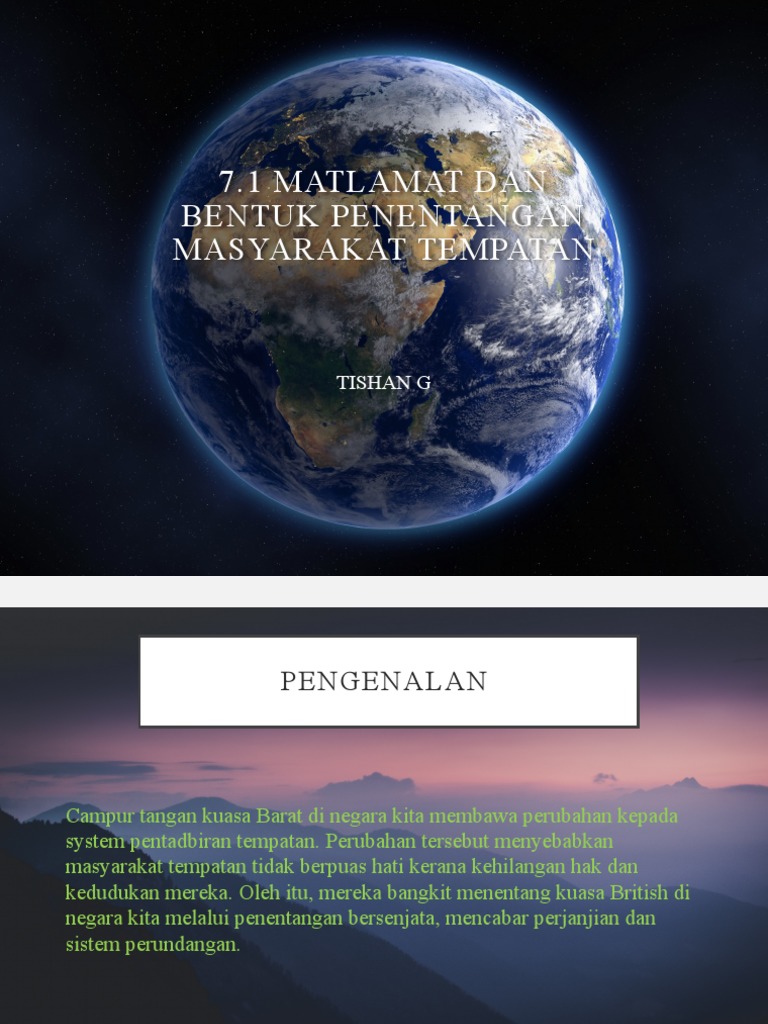 7.1 MATLAMAT DAN BENTUK PENENTANGAN MASYARAKAT TEMPATAN

TISHAN G

PENGENALAN

Campur tangan kuasa Barat di negara kita membawa perubahan kepada system pentadbiran tempatan. Perubahan tersebut menyebabkan masyarakat tempatan tidak berpuas hati kerana kehilangan hak dan kedudukan mereka. Oleh itu, mereka bangkit menentang kuasa British di negara kita melalui penentangan bersenjata, mencabar perjanjian dan sistem perundangan.